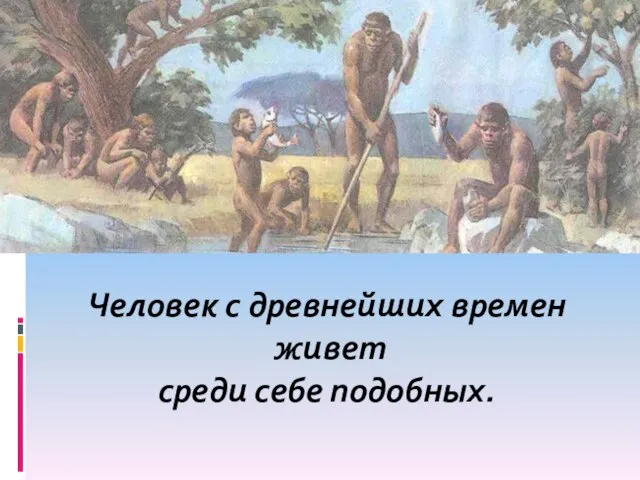 Человек с древнейших времен живет среди себе подобных.